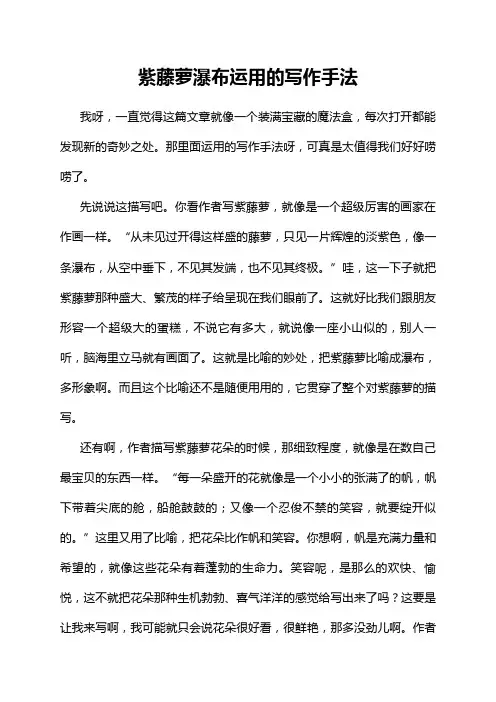 紫藤萝瀑布运用的写作手法

我呀，一直觉得这篇文章就像一个装满宝藏的魔法盒，每次打开都能发现新的奇妙之处。那里面运用的写作手法呀，可真是太值得我们好好唠唠了。

先说说这描写吧。你看作者写紫藤萝，就像是一个超级厉害的画家在作画一样。“从未见过开得这样盛的藤萝，只见一片辉煌的淡紫色，像一条瀑布，从空中垂下，不见其发端，也不见其终极。”哇，这一下子就把紫藤萝那种盛大、繁茂的样子给呈现在我们眼前了。这就好比我们跟朋友形容一个超级大的蛋糕，不说它有多大，就说像一座小山似的，别人一听，脑海里立马就有画面了。这就是比喻的妙处，把紫藤萝比喻成瀑布，多形象啊。而且这个比喻还不是随便用用的，它贯穿了整个对紫藤萝的描写。

还有啊，作者描写紫藤萝花朵的时候，那细致程度，就像是在数自己最宝贝的东西一样。“每一朵盛开的花就像是一个小小的张满了的帆，帆下带着尖底的舱，船舱鼓鼓的；又像一个忍俊不禁的笑容，就要绽开似的。”这里又用了比喻，把花朵比作帆和笑容。你想啊，帆是充满力量和希望的，就像这些花朵有着蓬勃的生命力。笑容呢，是那么的欢快、愉悦，这不就把花朵那种生机勃勃、喜气洋洋的感觉给写出来了吗？这要是让我来写啊，我可能就只会说花朵很好看，很鲜艳，那多没劲儿啊。作者